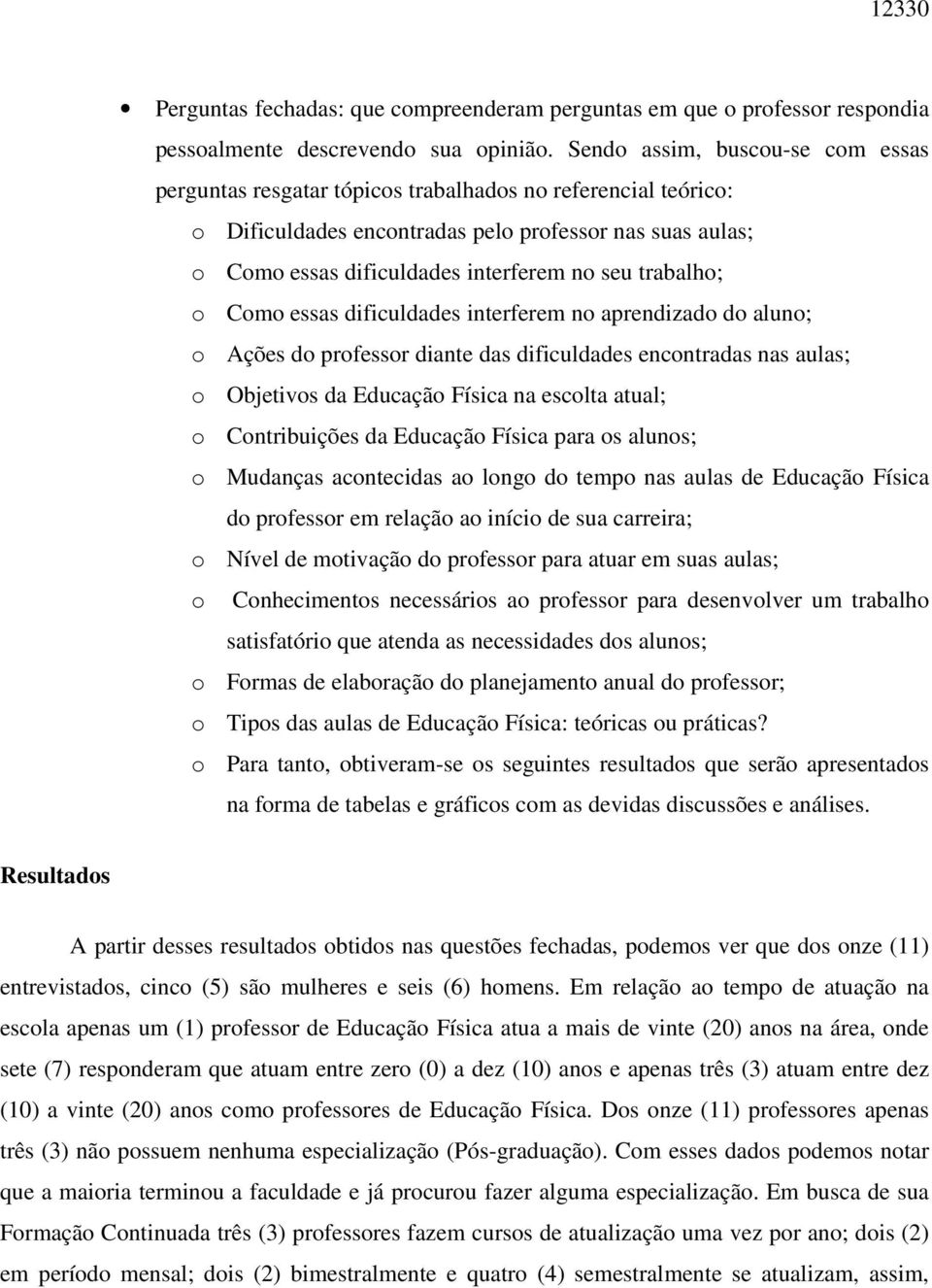 12330

• Perguntas fechadas: que compreenderam perguntas em que o professor respondia pessoalmente descrevendo sua opinião. Sendo assim, buscou-se com essas perguntas resgatar tópicos trabalhados no referencial teórico:

o Dificuldades encontradas pelo professor nas suas aulas;
o Como essas dificuldades interferem no seu trabalho;
o Como essas dificuldades interferem no aprendizado do aluno;
o Ações do professor diante das dificuldades encontradas nas aulas;
o Objetivos da Educação Física na escolta atual;
o Contribuições da Educação Física para os alunos;
o Mudanças acontecidas ao longo do tempo nas aulas de Educação Física do professor em relação ao início de sua carreira;
o Nível de motivação do professor para atuar em suas aulas;
o Conhecimentos necessários ao professor para desenvolver um trabalho satisfatório que atenda as necessidades dos alunos;
o Formas de elaboração do planejamento anual do professor;
o Tipos das aulas de Educação Física: teóricas ou práticas?
o Para tanto, obtiveram-se os seguintes resultados que serão apresentados na forma de tabelas e gráficos com as devidas discussões e análises.

Resultados

A partir desses resultados obtidos nas questões fechadas, podemos ver que dos onze (11) entrevistados, cinco (5) são mulheres e seis (6) homens. Em relação ao tempo de atuação na escola apenas um (1) professor de Educação Física atua a mais de vinte (20) anos na área, onde sete (7) responderam que atuam entre zero (0) a dez (10) anos e apenas três (3) atuam entre dez (10) a vinte (20) anos como professores de Educação Física. Dos onze (11) professores apenas três (3) não possuem nenhuma especialização (Pós-graduação). Com esses dados podemos notar que a maioria terminou a faculdade e já procurou fazer alguma especialização. Em busca de sua Formação Continuada três (3) professores fazem cursos de atualização uma vez por ano; dois (2) em período mensal; dois (2) bimestralmente e quatro (4) semestralmente se atualizam, assim,